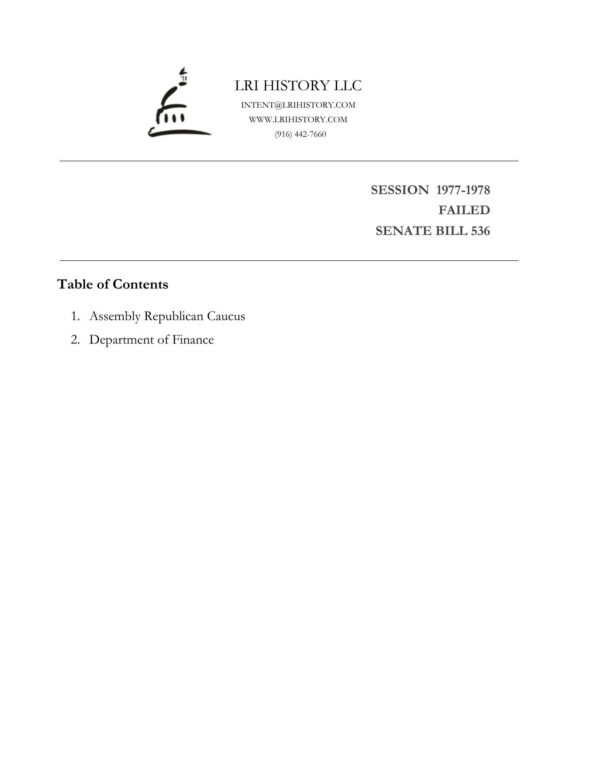 LRI HISTORY LLC
INTENT@LRIHISTORY.COM
WWW.LRIHISTORY.COM
(916) 442-7660

SESSION 1977-1978
FAILED
SENATE BILL 536

Table of Contents

1. Assembly Republican Caucus
2. Department of Finance